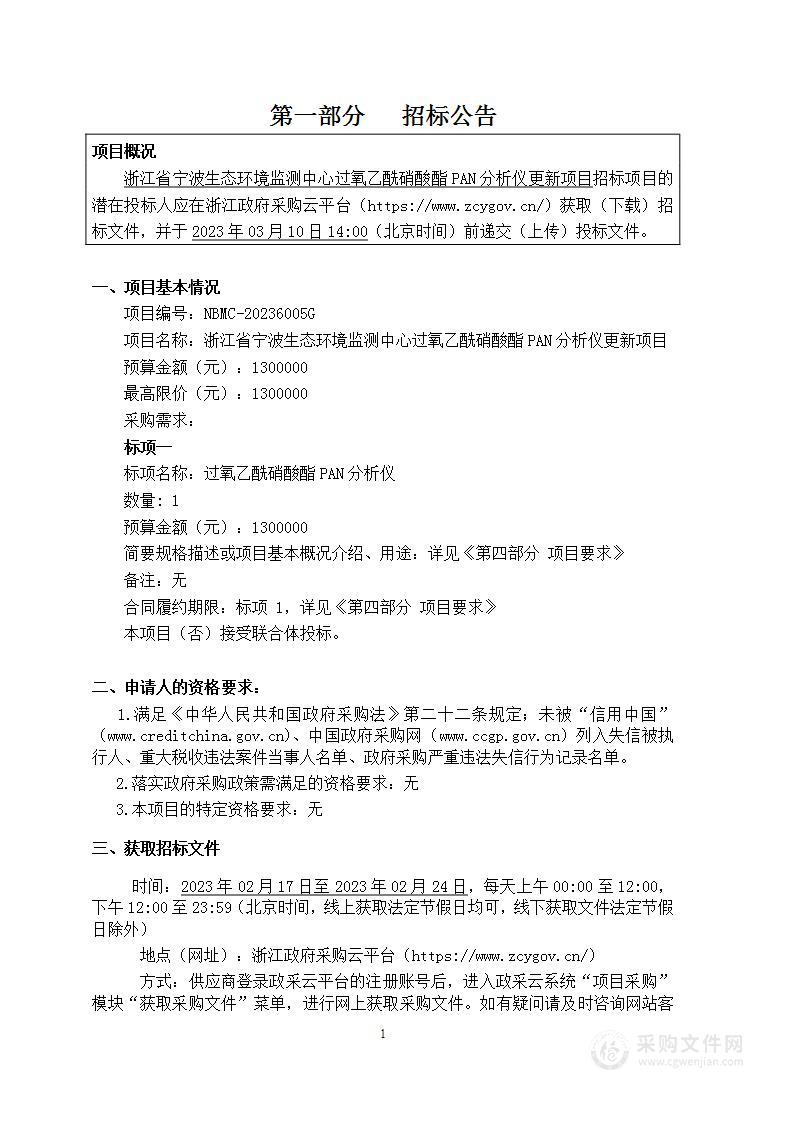 第一部分　招标公告

项目概况

浙江省宁波生态环境监测中心过氧乙酰硝酸酯PAN分析仪更新项目招标项目的潜在投标人应在浙江政府采购云平台（https://www.zcygov.cn/）获取（下载）招标文件，并于2023年03月10日14:00（北京时间）前递交（上传）投标文件。

一、项目基本情况

项目编号：NBMC-20236005G

项目名称：浙江省宁波生态环境监测中心过氧乙酰硝酸酯PAN分析仪更新项目

预算金额（元）：1300000

最高限价（元）：1300000

采购需求：

标项一

标项名称：过氧乙酰硝酸酯PAN分析仪

数量：1

预算金额（元）：1300000

简要规格描述或项目基本概况介绍、用途：详见《第四部分 项目要求》

备注：无

合同履约期限：标项 1，详见《第四部分 项目要求》

本项目（否）接受联合体投标。

二、申请人的资格要求：

1.满足《中华人民共和国政府采购法》第二十二条规定；未被“信用中国”（www.creditchina.gov.cn)、中国政府采购网（www.ccgp.gov.cn）列入失信被执行人、重大税收违法案件当事人名单、政府采购严重违法失信行为记录名单。

2.落实政府采购政策需满足的资格要求：无

3.本项目的特定资格要求：无

三、获取招标文件

时间：2023年02月17日至2023年02月24日，每天上午00:00至12:00，下午12:00至23:59（北京时间，线上获取法定节假日均可，线下获取文件法定节假日除外）

地点（网址）：浙江政府采购云平台（https://www.zcygov.cn/）

方式：供应商登录政采云平台的注册账号后，进入政采云系统“项目采购”模块“获取采购文件”菜单，进行网上获取采购文件。如有疑问请及时咨询网站客

1

采购文件网
www.cgwenjian.com